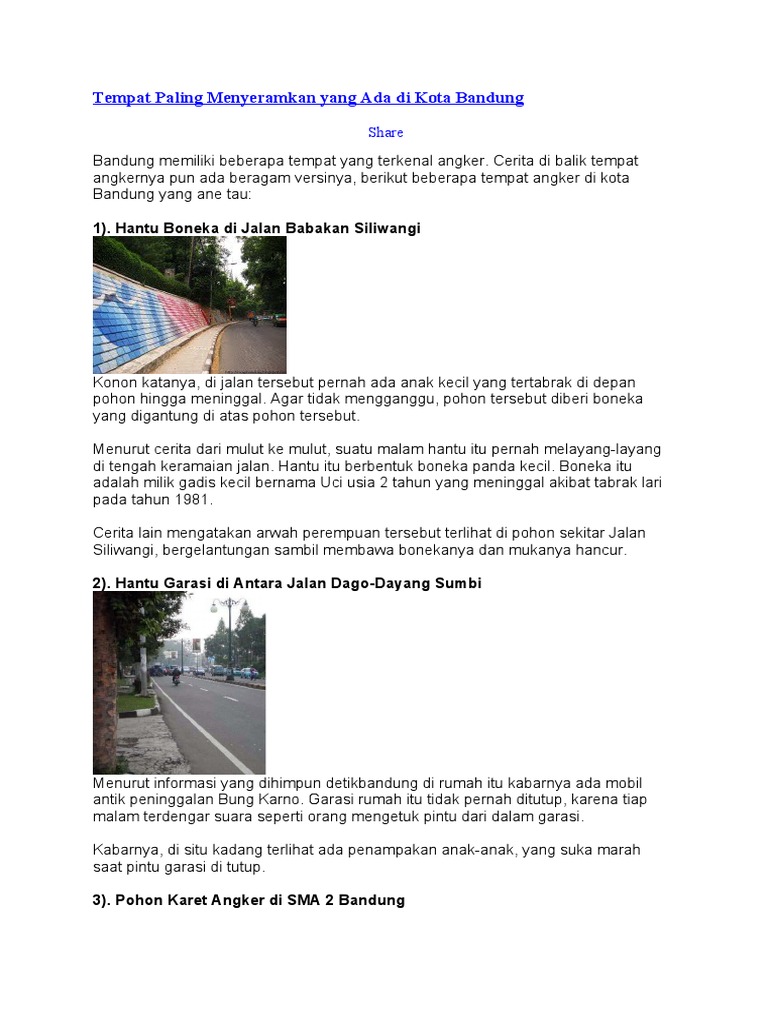 Tempat Paling Menyeramkan yang Ada di Kota Bandung

Share

Bandung memiliki beberapa tempat yang terkenal angker. Cerita di balik tempat angkernya pun ada beragam versinya, berikut beberapa tempat angker di kota Bandung yang ane tau:

1). Hantu Boneka di Jalan Babakan Siliwangi

Konon katanya, di jalan tersebut pernah ada anak kecil yang tertabrak di depan pohon hingga meninggal. Agar tidak mengganggu, pohon tersebut diberi boneka yang digantung di atas pohon tersebut.

Menurut cerita dari mulut ke mulut, suatu malam hantu itu pernah melayang-layang di tengah keramaian jalan. Hantu itu berbentuk boneka panda kecil. Boneka itu adalah milik gadis kecil bernama Uci usia 2 tahun yang meninggal akibat tabrak lari pada tahun 1981.

Cerita lain mengatakan arwah perempuan tersebut terlihat di pohon sekitar Jalan Siliwangi, bergelantungan sambil membawa bonekanya dan mukanya hancur.

2). Hantu Garasi di Antara Jalan Dago-Dayang Sumbi

Menurut informasi yang dihimpun detikbandung di rumah itu kabarnya ada mobil antik peninggalan Bung Karno. Garasi rumah itu tidak pernah ditutup, karena tiap malam terdengar suara seperti orang mengetuk pintu dari dalam garasi.

Kabarnya, di situ kadang terlihat ada penampakan anak-anak, yang suka marah saat pintu garasi di tutup.

3). Pohon Karet Angker di SMA 2 Bandung